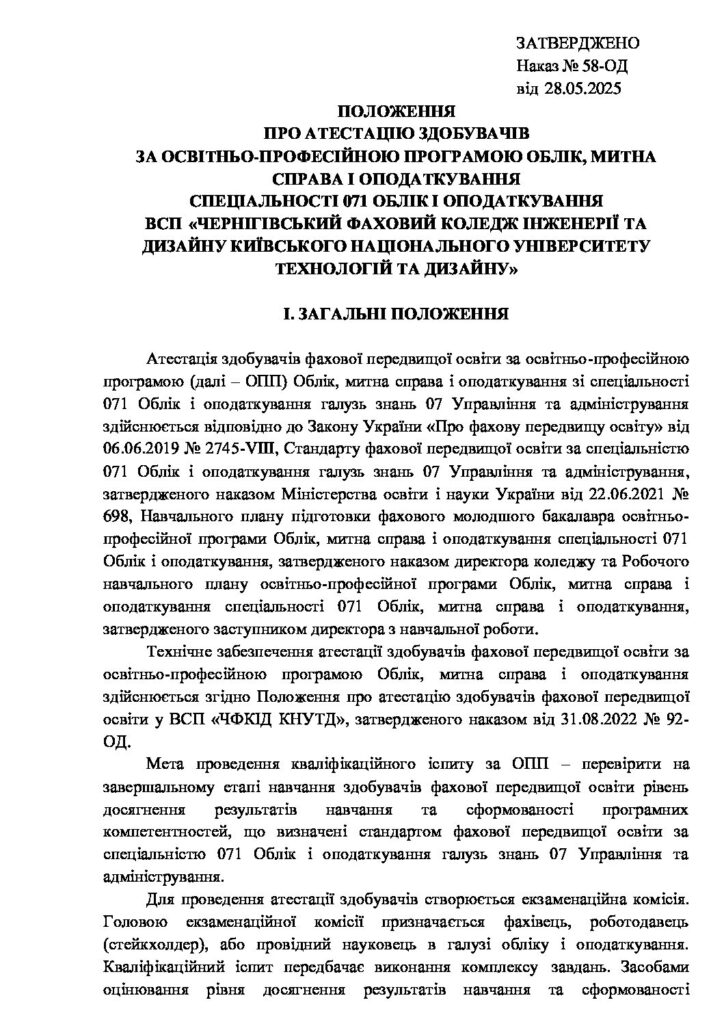 ЗАТВЕРДЖЕНО
Наказ № 58-ОД
від 28.05.2025

ПОЛОЖЕННЯ
ПРО АТЕСТАЦІЮ ЗДОБУВАЧІВ
ЗА ОСВІТНЬО-ПРОФЕСІЙНОЮ ПРОГРАМОЮ ОБЛІК, МИТНА СПРАВА І ОПОДАТКУВАННЯ
СПЕЦІАЛЬНОСТІ 071 ОБЛІК І ОПОДАТКУВАННЯ
ВСП «ЧЕРНІГІВСЬКИЙ ФАХОВИЙ КОЛЕДЖ ІНЖЕНЕРІЇ ТА ДИЗАЙНУ КИЇВСЬКОГО НАЦІОНАЛЬНОГО УНІВЕРСИТЕТУ ТЕХНОЛОГІЙ ТА ДИЗАЙНУ»

І. ЗАГАЛЬНІ ПОЛОЖЕННЯ

Атестація здобувачів фахової передвищої освіти за освітньо-професійною програмою (далі – ОПП) Облік, митна справа і оподаткування зі спеціальності 071 Облік і оподаткування галузь знань 07 Управління та адміністрування здійснюється відповідно до Закону України «Про фахову передвищу освіту» від 06.06.2019 № 2745-VIII, Стандарту фахової передвищої освіти за спеціальністю 071 Облік і оподаткування галузь знань 07 Управління та адміністрування, затвердженого наказом Міністерства освіти і науки України від 22.06.2021 № 698, Навчального плану підготовки фахового молодшого бакалавра освітньо-професійної програми Облік, митна справа і оподаткування спеціальності 071 Облік і оподаткування, затвердженого наказом директора коледжу та Робочого навчального плану освітньо-професійної програми Облік, митна справа і оподаткування спеціальності 071 Облік, митна справа і оподаткування, затвердженого заступником директора з навчальної роботи.

Технічне забезпечення атестації здобувачів фахової передвищої освіти за освітньо-професійною програмою Облік, митна справа і оподаткування здійснюється згідно Положення про атестацію здобувачів фахової передвищої освіти у ВСП «ЧФКІД КНУТД», затвердженого наказом від 31.08.2022 № 92-ОД.

Мета проведення кваліфікаційного іспиту за ОПП – перевірити на завершальному етапі навчання здобувачів фахової передвищої освіти рівень досягнення результатів навчання та сформованості програмних компетентностей, що визначені стандартом фахової передвищої освіти за спеціальністю 071 Облік і оподаткування галузь знань 07 Управління та адміністрування.

Для проведення атестації здобувачів створюється екзаменаційна комісія. Головою екзаменаційної комісії призначається фахівець, роботодавець (стейкхолдер), або провідний науковець в галузі обліку і оподаткування. Кваліфікаційний іспит передбачає виконання комплексу завдань. Засобами оцінювання рівня досягнення результатів навчання та сформованості